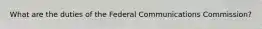 What are the duties of the Federal Communications Commission?